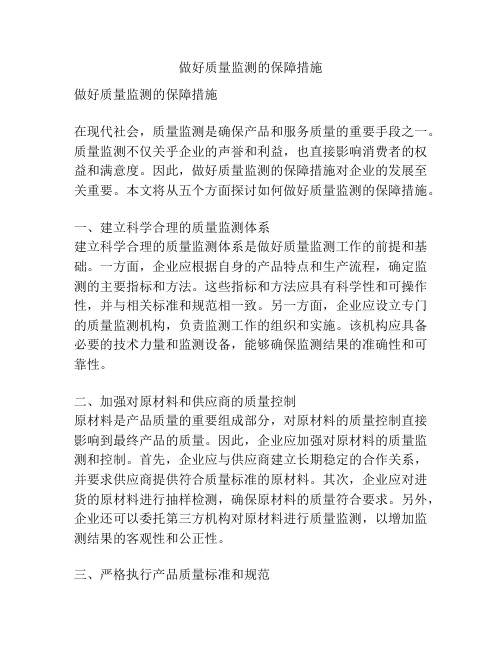 做好质量监测的保障措施

做好质量监测的保障措施

在现代社会，质量监测是确保产品和服务质量的重要手段之一。质量监测不仅关乎企业的声誉和利益，也直接影响消费者的权益和满意度。因此，做好质量监测的保障措施对企业的发展至关重要。本文将从五个方面探讨如何做好质量监测的保障措施。

一、建立科学合理的质量监测体系
建立科学合理的质量监测体系是做好质量监测工作的前提和基础。一方面，企业应根据自身的产品特点和生产流程，确定监测的主要指标和方法。这些指标和方法应具有科学性和可操作性，并与相关标准和规范相一致。另一方面，企业应设立专门的质量监测机构，负责监测工作的组织和实施。该机构应具备必要的技术力量和监测设备，能够确保监测结果的准确性和可靠性。

二、加强对原材料和供应商的质量控制
原材料是产品质量的重要组成部分，对原材料的质量控制直接影响到最终产品的质量。因此，企业应加强对原材料的质量监测和控制。首先，企业应与供应商建立长期稳定的合作关系，并要求供应商提供符合质量标准的原材料。其次，企业应对进货的原材料进行抽样检测，确保原材料的质量符合要求。另外，企业还可以委托第三方机构对原材料进行质量监测，以增加监测结果的客观性和公正性。

三、严格执行产品质量标准和规范